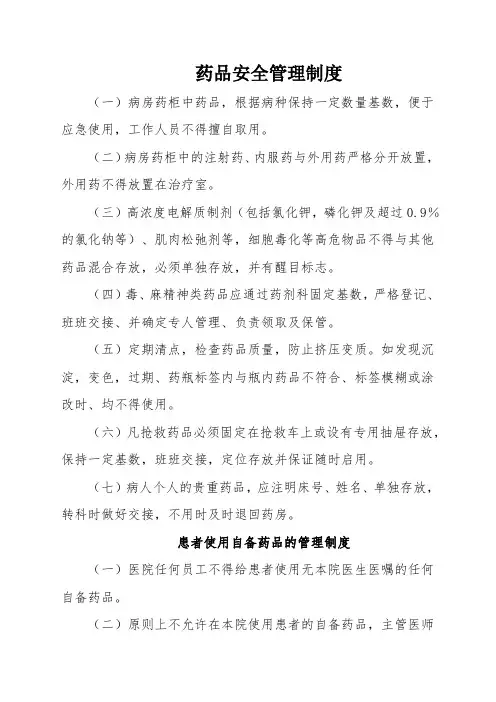 药品安全管理制度

（一）病房药柜中药品，根据病种保持一定数量基数，便于应急使用，工作人员不得擅自取用。

（二）病房药柜中的注射药、内服药与外用药严格分开放置，外用药不得放置在治疗室。

（三）高浓度电解质制剂（包括氯化钾，磷化钾及超过0.9%的氯化钠等）、肌肉松弛剂等，细胞毒化等高危物品不得与其他药品混合存放，必须单独存放，并有醒目标志。

（四）毒、麻精神类药品应通过药剂科固定基数，严格登记、班班交接、并确定专人管理、负责领取及保管。

（五）定期清点，检查药品质量，防止挤压变质。如发现沉淀，变色，过期、药瓶标签内与瓶内药品不符合、标签模糊或涂改时、均不得使用。

（六）凡抢救药品必须固定在抢救车上或设有专用抽屉存放，保持一定基数，班班交接，定位存放并保证随时启用。

（七）病人个人的贵重药品，应注明床号、姓名、单独存放，转科时做好交接，不用时及时退回药房。

患者使用自备药品的管理制度

（一）医院任何员工不得给患者使用无本院医生医嘱的任何自备药品。

（二）原则上不允许在本院使用患者的自备药品，主管医师